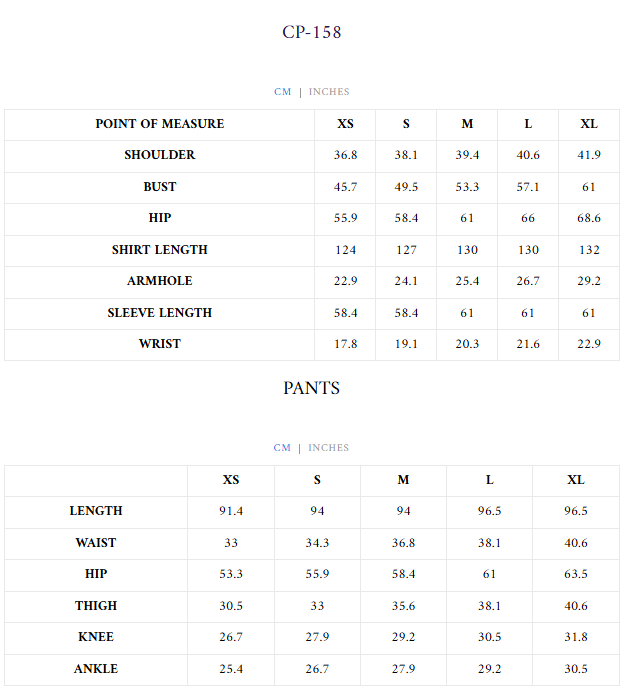 CP-158

CM | INCHES

| POINT OF MEASURE | XS | S | M | L | XL |
|---|---|---|---|---|---|
| SHOULDER | 36.8 | 38.1 | 39.4 | 40.6 | 41.9 |
| BUST | 45.7 | 49.5 | 53.3 | 57.1 | 61 |
| HIP | 55.9 | 58.4 | 61 | 66 | 68.6 |
| SHIRT LENGTH | 124 | 127 | 130 | 130 | 132 |
| ARMHOLE | 22.9 | 24.1 | 25.4 | 26.7 | 29.2 |
| SLEEVE LENGTH | 58.4 | 58.4 | 61 | 61 | 61 |
| WRIST | 17.8 | 19.1 | 20.3 | 21.6 | 22.9 |

PANTS

CM | INCHES

| | XS | S | M | L | XL |
|---|---|---|---|---|---|
| LENGTH | 91.4 | 94 | 94 | 96.5 | 96.5 |
| WAIST | 33 | 34.3 | 36.8 | 38.1 | 40.6 |
| HIP | 53.3 | 55.9 | 58.4 | 61 | 63.5 |
| THIGH | 30.5 | 33 | 35.6 | 38.1 | 40.6 |
| KNEE | 26.7 | 27.9 | 29.2 | 30.5 | 31.8 |
| ANKLE | 25.4 | 26.7 | 27.9 | 29.2 | 30.5 |